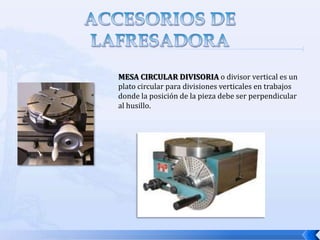 ACCESORIOS DE LAFRESADORA

MESA CIRCULAR DIVISORIA o divisor vertical es un plato circular para divisiones verticales en trabajos donde la posición de la pieza debe ser perpendicular al husillo.